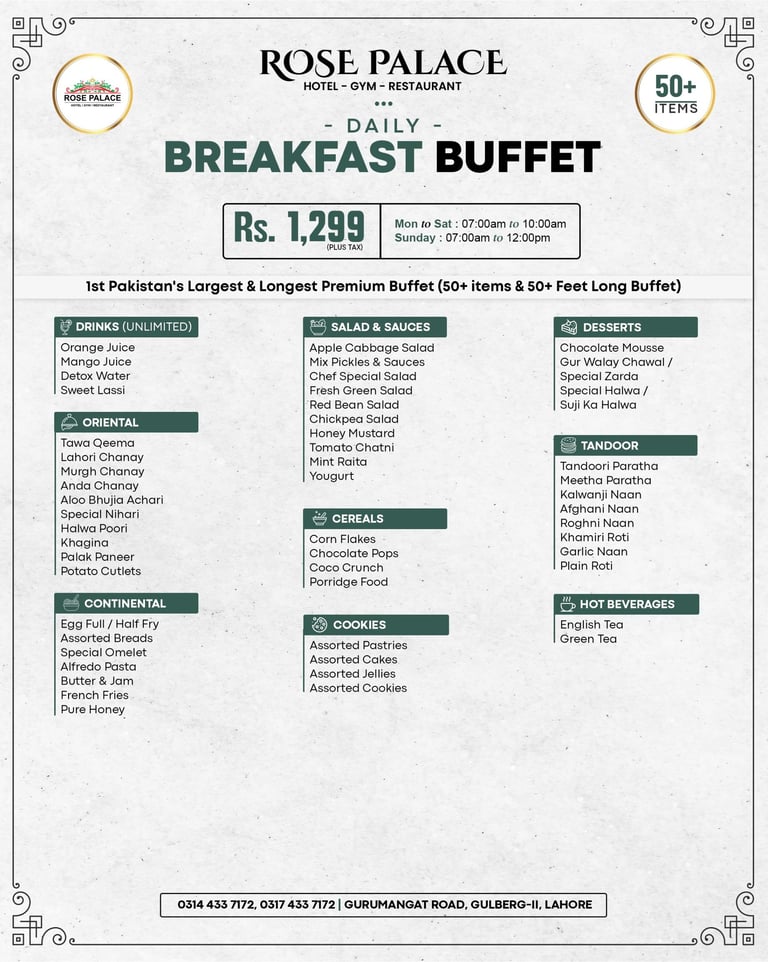 ROSE PALACE
HOTEL | GYM | RESTAURANT

ROSE PALACE
HOTEL - GYM - RESTAURANT

50+ ITEMS

- DAILY -
BREAKFAST BUFFET

Rs. 1,299 (PLUS TAX)

Mon to Sat : 07:00am to 10:00am
Sunday : 07:00am to 12:00pm

1st Pakistan's Largest & Longest Premium Buffet (50+ items & 50+ Feet Long Buffet)

DRINKS (UNLIMITED)
Orange Juice
Mango Juice
Detox Water
Sweet Lassi

ORIENTAL
Tawa Qeema
Lahori Chanay
Murgh Chanay
Anda Chanay
Aloo Bhujia Achari
Special Nihari
Halwa Poori
Khagina
Palak Paneer
Potato Cutlets

CONTINENTAL
Egg Full / Half Fry
Assorted Breads
Special Omelet
Alfredo Pasta
Butter & Jam
French Fries
Pure Honey

SALAD & SAUCES
Apple Cabbage Salad
Mix Pickles & Sauces
Chef Special Salad
Fresh Green Salad
Red Bean Salad
Chickpea Salad
Honey Mustard
Tomato Chatni
Mint Raita
Yougurt

CEREALS
Corn Flakes
Chocolate Pops
Coco Crunch
Porridge Food

COOKIES
Assorted Pastries
Assorted Cakes
Assorted Jellies
Assorted Cookies

DESSERTS
Chocolate Mousse
Gur Walay Chawal /
Special Zarda
Special Halwa /
Suji Ka Halwa

TANDOOR
Tandoori Paratha
Meetha Paratha
Kalwanji Naan
Afghani Naan
Roghni Naan
Khamiri Roti
Garlic Naan
Plain Roti

HOT BEVERAGES
English Tea
Green Tea

0314 433 7172, 0317 433 7172 | GURUMANGAT ROAD, GULBERG-II, LAHORE